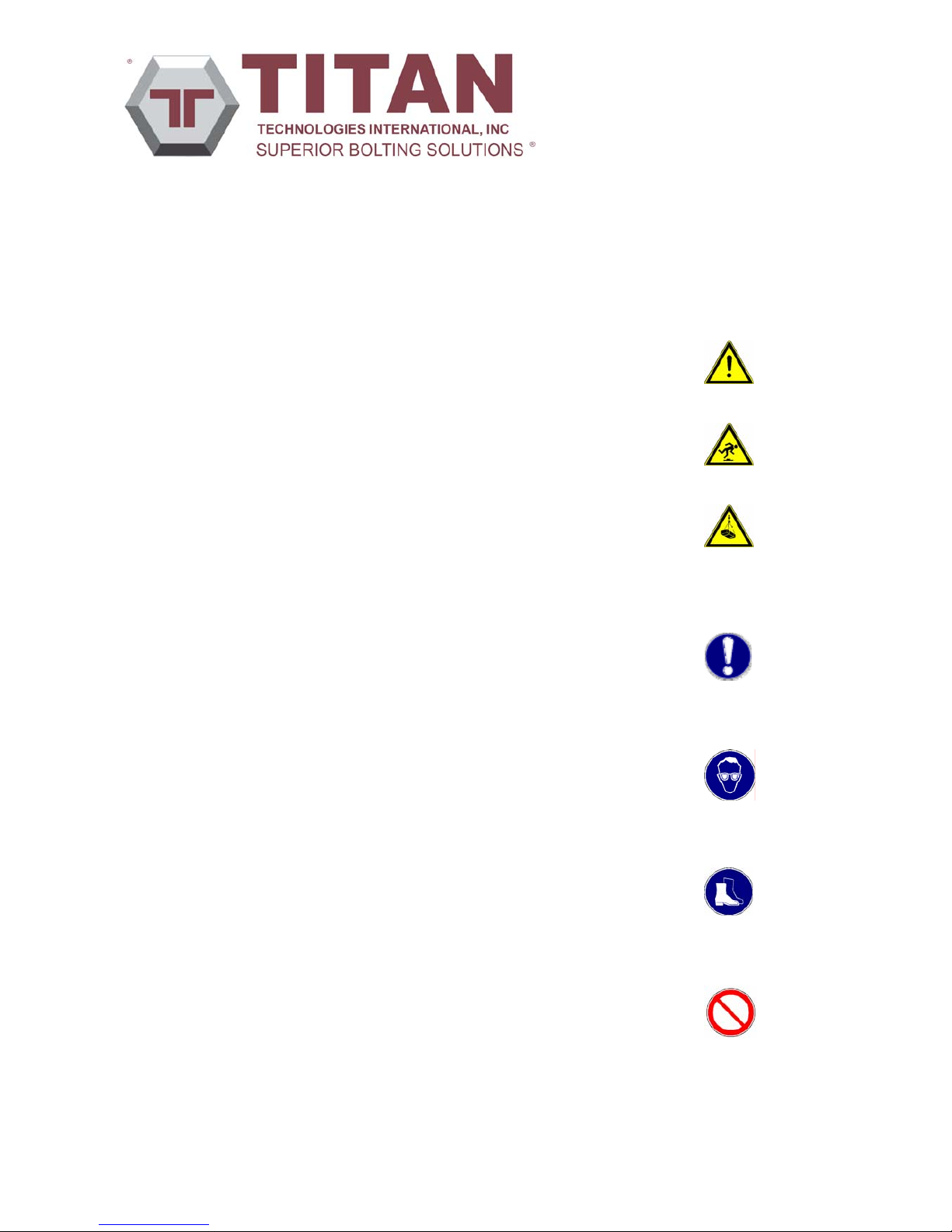 ®
TITAN
TECHNOLOGIES INTERNATIONAL, INC
SUPERIOR BOLTING SOLUTIONS ®